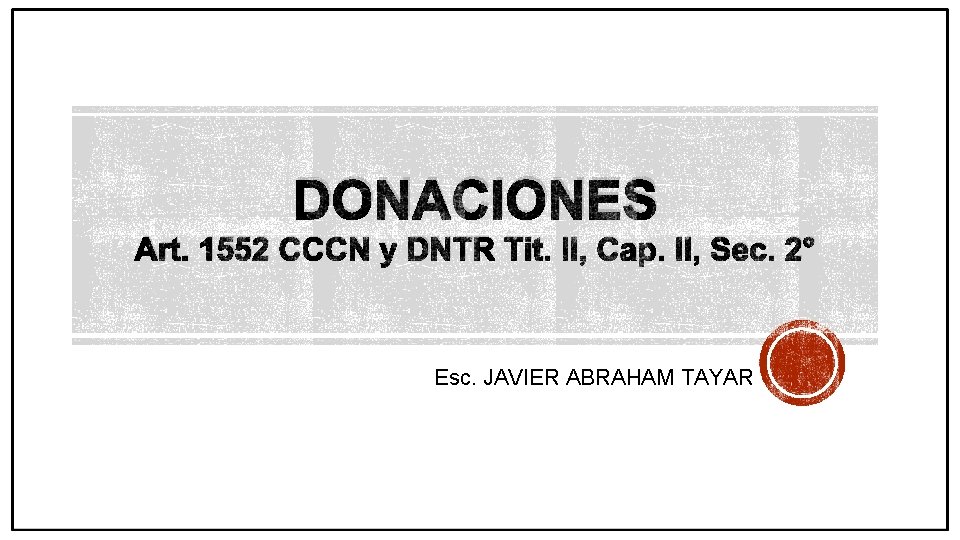 DONACIONES
Art. 1552 CCCN y DNTR Tit. II, Cap. II, Sec. 2°

Esc. JAVIER ABRAHAM TAYAR